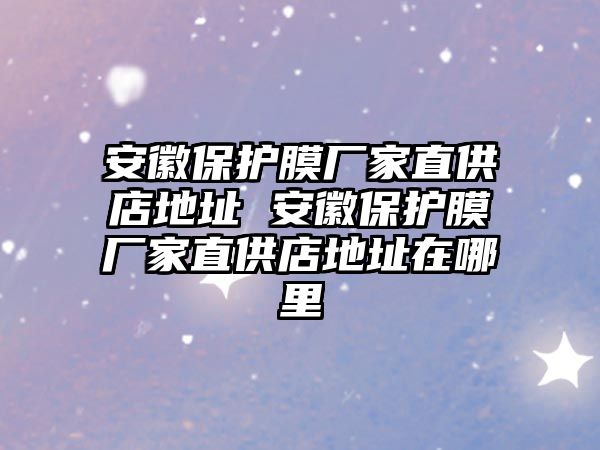 安徽保护膜厂家直供店地址 安徽保护膜厂家直供店地址在哪里